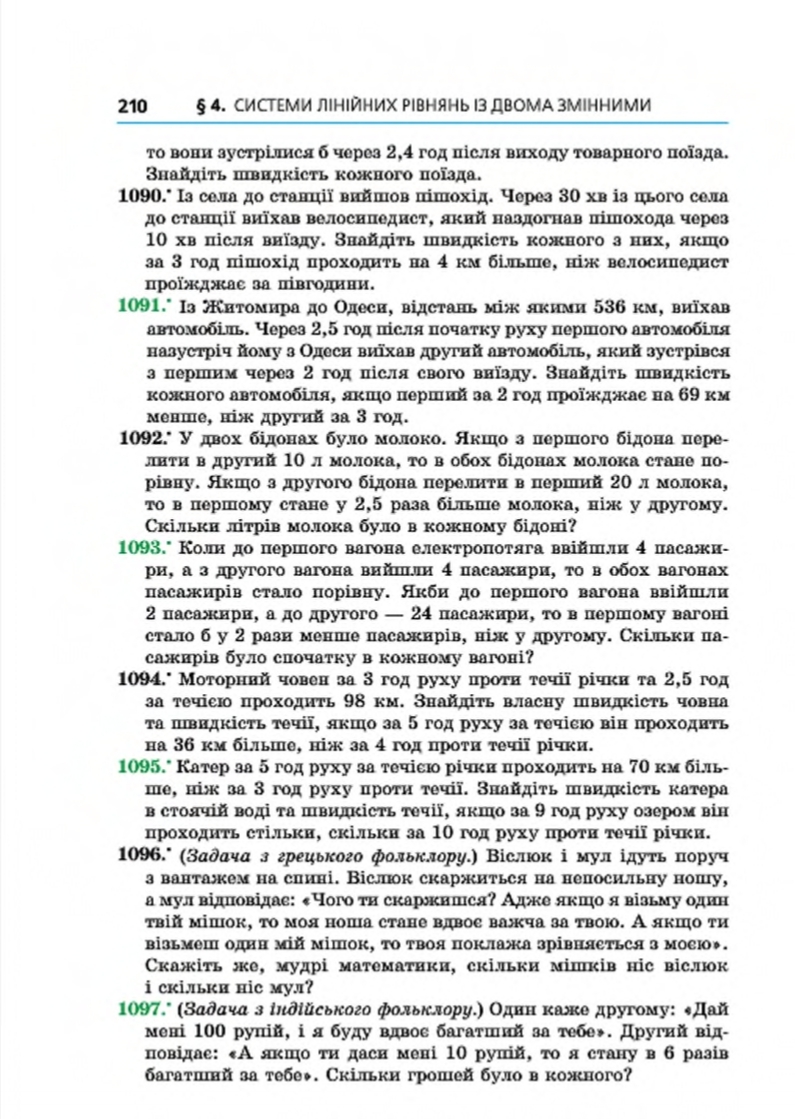 210 § 4. СИСТЕМИ ЛІНІЙНИХ РІВНЯНЬ ІЗ ДВОМА ЗМІННИМИ

то вони зустрілися б через 2,4 год після виходу товарного поїзда. Знайдіть швидкість кожного поїзда.

1090.• Із села до станції вийшов пішохід. Через 30 хв із цього села до станції виїхав велосипедист, який наздогнав пішохода через 10 хв після виїзду. Знайдіть швидкість кожного з них, якщо за 3 год пішохід проходить на 4 км більше, ніж велосипедист проїжджає за півгодини.

1091.• Із Житомира до Одеси, відстань між якими 536 км, виїхав автомобіль. Через 2,5 год після початку руху першого автомобіля назустріч йому з Одеси виїхав другий автомобіль, який зустрівся з першим через 2 год після свого виїзду. Знайдіть швидкість кожного автомобіля, якщо перший за 2 год проїжджає на 69 км менше, ніж другий за 3 год.

1092.• У двох бідонах було молоко. Якщо з першого бідона перелити в другий 10 л молока, то в обох бідонах молока стане порівну. Якщо з другого бідона перелити в перший 20 л молока, то в першому стане у 2,5 раза більше молока, ніж у другому. Скільки літрів молока було в кожному бідоні?

1093.• Коли до першого вагона електропотяга ввійшли 4 пасажири, а з другого вагона вийшли 4 пасажири, то в обох вагонах пасажирів стало порівну. Якби до першого вагона ввійшли 2 пасажири, а до другого — 24 пасажири, то в першому вагоні стало б у 2 рази менше пасажирів, ніж у другому. Скільки пасажирів було спочатку в кожному вагоні?

1094.• Моторний човен за 3 год руху проти течії річки та 2,5 год за течією проходить 98 км. Знайдіть власну швидкість човна та швидкість течії, якщо за 5 год руху за течією він проходить на 36 км більше, ніж за 4 год проти течії річки.

1095.• Катер за 5 год руху за течією річки проходить на 70 км більше, ніж за 3 год руху проти течії. Знайдіть швидкість катера в стоячій воді та швидкість течії, якщо за 9 год руху озером він проходить стільки, скільки за 10 год руху проти течії річки.

1096.• (Задача з грецького фольклору.) Віслюк і мул ідуть поруч з вантажем на спині. Віслюк скаржиться на непосильну ношу, а мул відповідає: «Чого ти скаржишся? Адже якщо я візьму один твій мішок, то моя ноша стане вдвоє важча за твою. А якщо ти візьмеш один мій мішок, то твоя поклажа зрівняється з моєю». Скажіть же, мудрі математики, скільки мішків ніс віслюк і скільки ніс мул?

1097.• (Задача з індійського фольклору.) Один каже другому: «Дай мені 100 рупій, і я буду вдвоє багатший за тебе». Другий відповідає: «А якщо ти даси мені 10 рупій, то я стану в 6 разів багатший за тебе». Скільки грошей було в кожного?